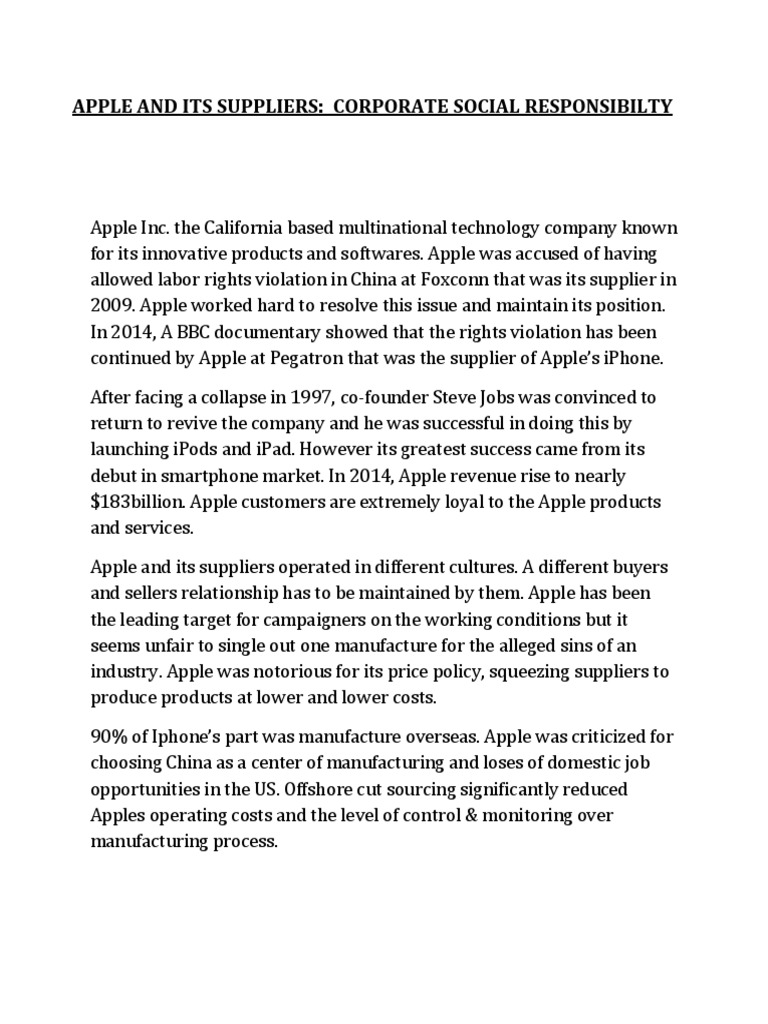 APPLE AND ITS SUPPLIERS: CORPORATE SOCIAL RESPONSIBILTY

Apple Inc. the California based multinational technology company known for its innovative products and softwares. Apple was accused of having allowed labor rights violation in China at Foxconn that was its supplier in 2009. Apple worked hard to resolve this issue and maintain its position. In 2014, A BBC documentary showed that the rights violation has been continued by Apple at Pegatron that was the supplier of Apple's iPhone.

After facing a collapse in 1997, co-founder Steve Jobs was convinced to return to revive the company and he was successful in doing this by launching iPods and iPad. However its greatest success came from its debut in smartphone market. In 2014, Apple revenue rise to nearly $183billion. Apple customers are extremely loyal to the Apple products and services.

Apple and its suppliers operated in different cultures. A different buyers and sellers relationship has to be maintained by them. Apple has been the leading target for campaigners on the working conditions but it seems unfair to single out one manufacture for the alleged sins of an industry. Apple was notorious for its price policy, squeezing suppliers to produce products at lower and lower costs.

90% of Iphone's part was manufacture overseas. Apple was criticized for choosing China as a center of manufacturing and loses of domestic job opportunities in the US. Offshore cut sourcing significantly reduced Apples operating costs and the level of control & monitoring over manufacturing process.